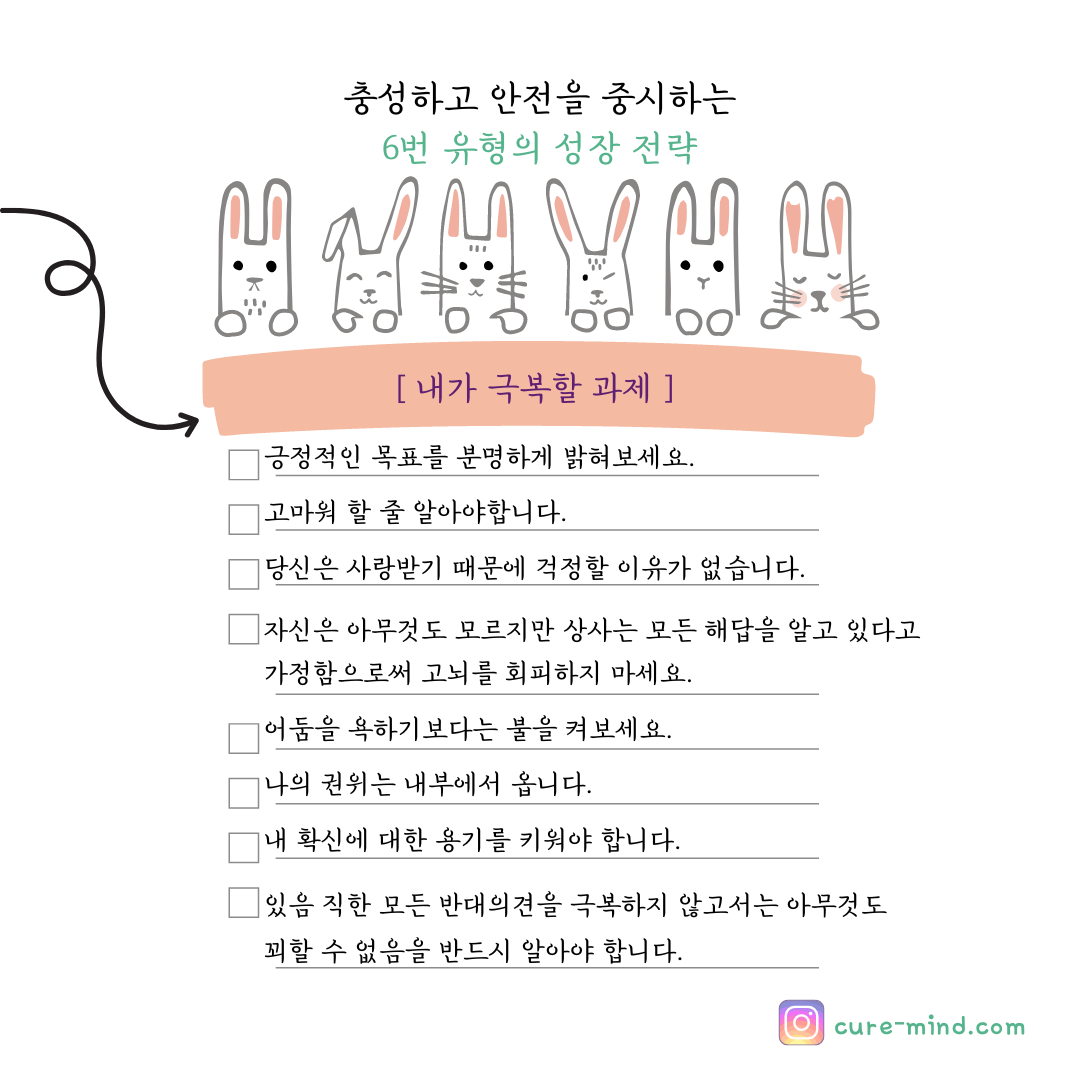 충성하고 안전을 중시하는
6번 유형의 성장 전략

[ 내가 극복할 과제 ]

☐ 긍정적인 목표를 분명하게 밝혀보세요.

☐ 고마워 할 줄 알아야합니다.

☐ 당신은 사랑받기 때문에 걱정할 이유가 없습니다.

☐ 자신은 아무것도 모르지만 상사는 모든 해답을 알고 있다고 가정함으로써 고뇌를 회피하지 마세요.

☐ 어둠을 욕하기보다는 불을 켜보세요.

☐ 나의 권위는 내부에서 옵니다.

☐ 내 확신에 대한 용기를 키워야 합니다.

☐ 있음 직한 모든 반대의견을 극복하지 않고서는 아무것도 꾀할 수 없음을 반드시 알아야 합니다.

cure-mind.com